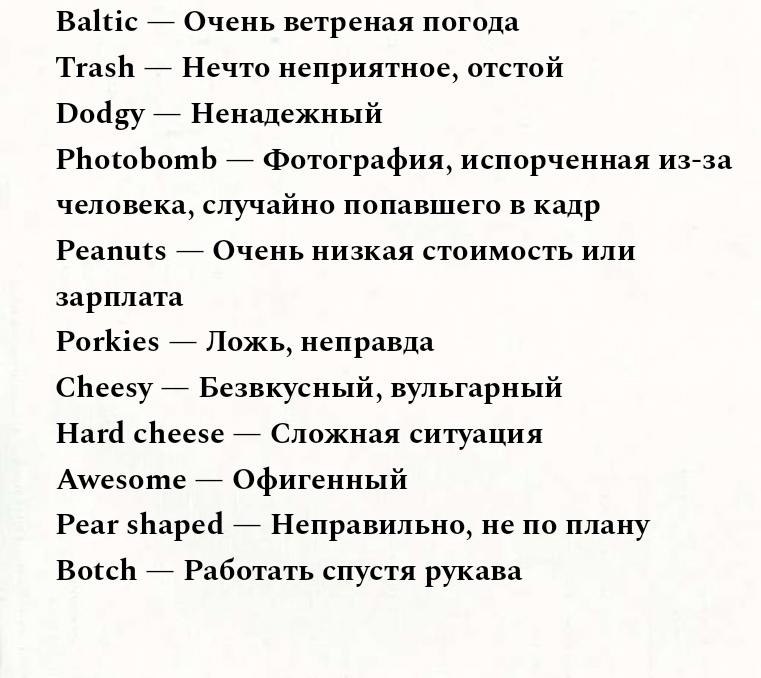 Baltic — Очень ветреная погода

Trash — Нечто неприятное, отстой

Dodgy — Ненадежный

Photobomb — Фотография, испорченная из-за человека, случайно попавшего в кадр

Peanuts — Очень низкая стоимость или зарплата

Porkies — Ложь, неправда

Cheesy — Безвкусный, вульгарный

Hard cheese — Сложная ситуация

Awesome — Офигенный

Pear shaped — Неправильно, не по плану

Botch — Работать спустя рукава